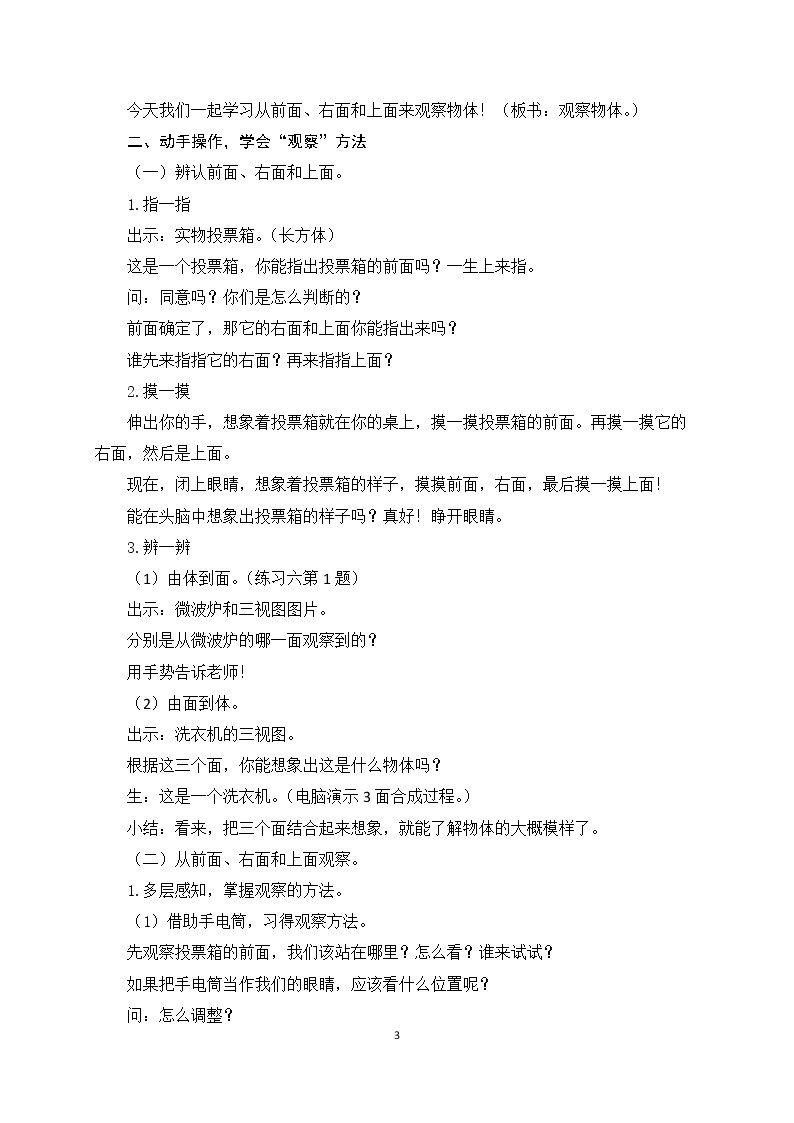 今天我们一起学习从前面、右面和上面来观察物体！（板书：观察物体。）

二、动手操作，学会“观察”方法

（一）辨认前面、右面和上面。

1.指一指

出示：实物投票箱。（长方体）

这是一个投票箱，你能指出投票箱的前面吗？一生上来指。

问：同意吗？你们是怎么判断的？

前面确定了，那它的右面和上面你能指出来吗？

谁先来指指它的右面？再来指指上面？

2.摸一摸

伸出你的手，想象着投票箱就在你的桌上，摸一摸投票箱的前面。再摸一摸它的右面，然后是上面。

现在，闭上眼睛，想象着投票箱的样子，摸摸前面，右面，最后摸一摸上面！

能在头脑中想象出投票箱的样子吗？真好！睁开眼睛。

3.辨一辨

（1）由体到面。（练习六第1题）

出示：微波炉和三视图图片。

分别是从微波炉的哪一面观察到的？

用手势告诉老师！

（2）由面到体。

出示：洗衣机的三视图。

根据这三个面，你能想象出这是什么物体吗？

生：这是一个洗衣机。（电脑演示3面合成过程。）

小结：看来，把三个面结合起来想象，就能了解物体的大概模样了。

（二）从前面、右面和上面观察。

1.多层感知，掌握观察的方法。

（1）借助手电筒，习得观察方法。

先观察投票箱的前面，我们该站在哪里？怎么看？谁来试试？

如果把手电筒当作我们的眼睛，应该看什么位置呢？

问：怎么调整？

3